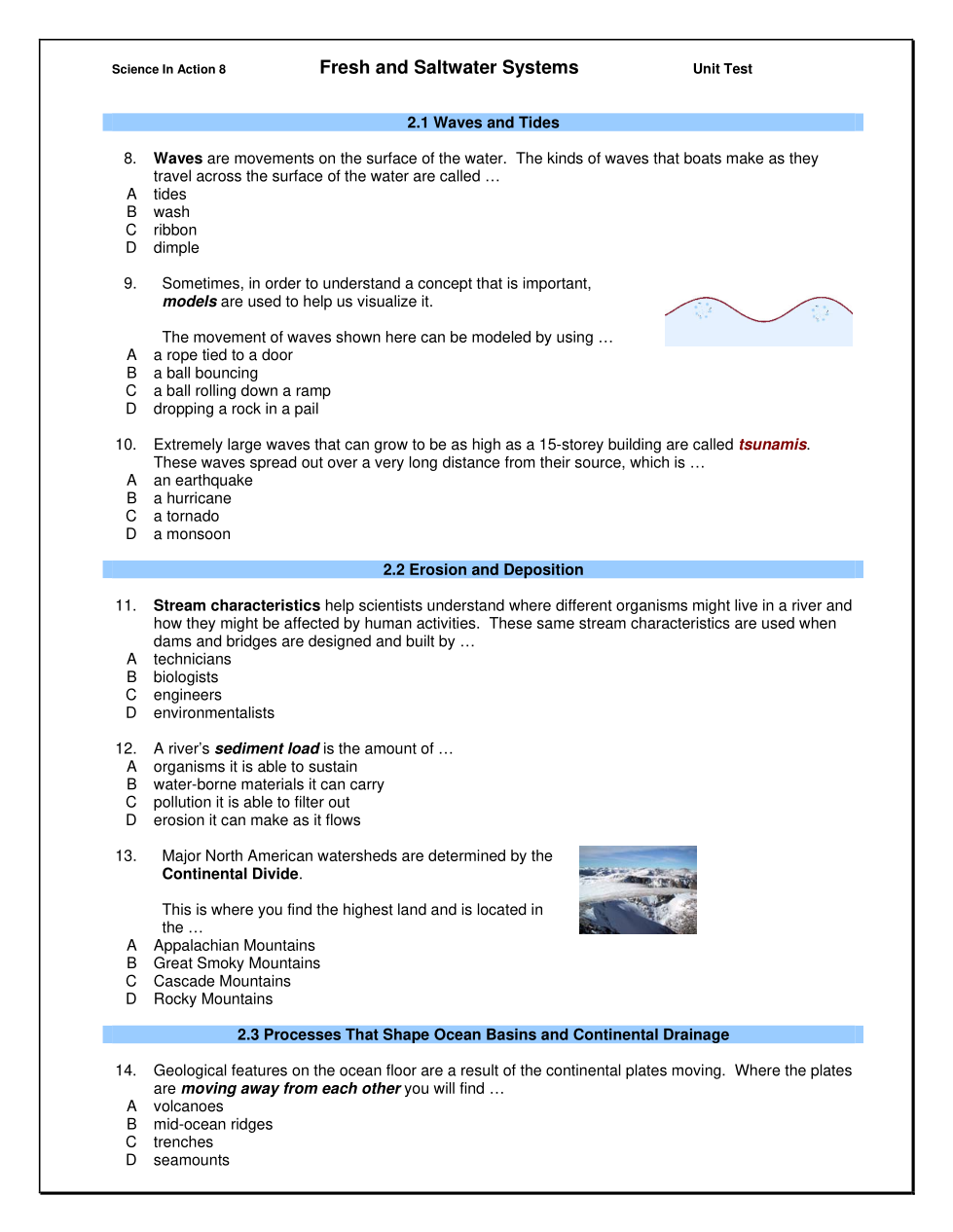 Science In Action 8 Fresh and Saltwater Systems Unit Test

2.1 Waves and Tides

8. Waves are movements on the surface of the water. The kinds of waves that boats make as they travel across the surface of the water are called …
A tides
B wash
C ribbon
D dimple

9. Sometimes, in order to understand a concept that is important, models are used to help us visualize it.

The movement of waves shown here can be modeled by using …
A a rope tied to a door
B a ball bouncing
C a ball rolling down a ramp
D dropping a rock in a pail

10. Extremely large waves that can grow to be as high as a 15-storey building are called tsunamis. These waves spread out over a very long distance from their source, which is …
A an earthquake
B a hurricane
C a tornado
D a monsoon

2.2 Erosion and Deposition

11. Stream characteristics help scientists understand where different organisms might live in a river and how they might be affected by human activities. These same stream characteristics are used when dams and bridges are designed and built by …
A technicians
B biologists
C engineers
D environmentalists

12. A river's sediment load is the amount of …
A organisms it is able to sustain
B water-borne materials it can carry
C pollution it is able to filter out
D erosion it can make as it flows

13. Major North American watersheds are determined by the Continental Divide.

This is where you find the highest land and is located in the …
A Appalachian Mountains
B Great Smoky Mountains
C Cascade Mountains
D Rocky Mountains

2.3 Processes That Shape Ocean Basins and Continental Drainage

14. Geological features on the ocean floor are a result of the continental plates moving. Where the plates are moving away from each other you will find …
A volcanoes
B mid-ocean ridges
C trenches
D seamounts